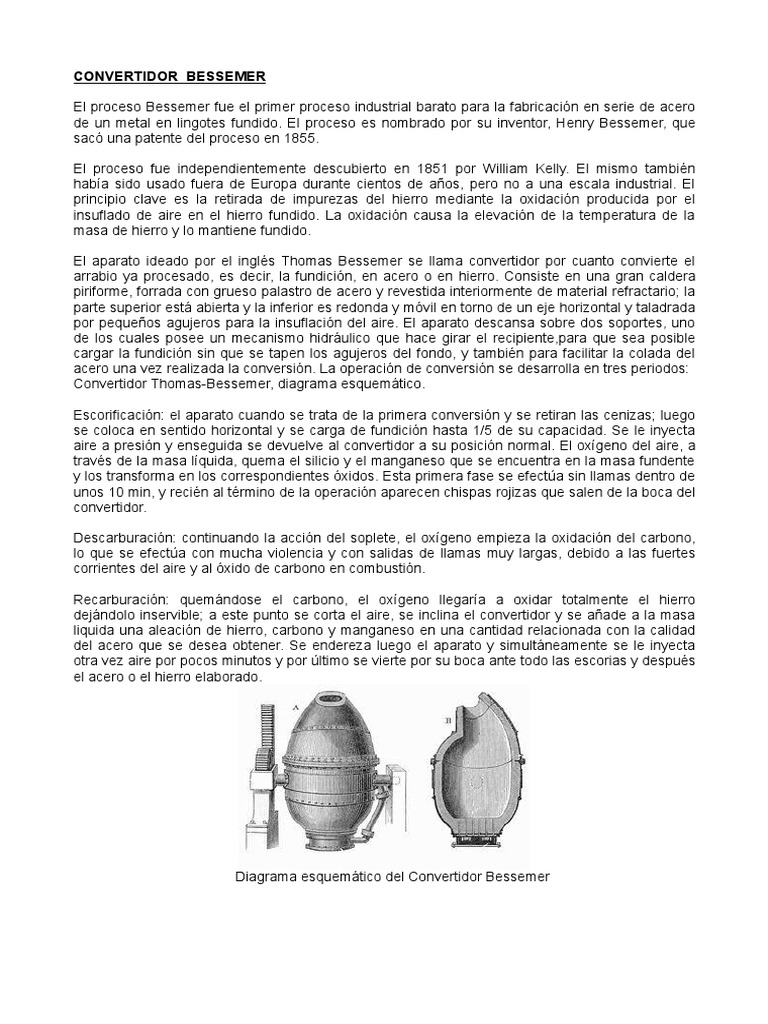 CONVERTIDOR BESSEMER

El proceso Bessemer fue el primer proceso industrial barato para la fabricación en serie de acero de un metal en lingotes fundido. El proceso es nombrado por su inventor, Henry Bessemer, que sacó una patente del proceso en 1855.

El proceso fue independientemente descubierto en 1851 por William Kelly. El mismo también había sido usado fuera de Europa durante cientos de años, pero no a una escala industrial. El principio clave es la retirada de impurezas del hierro mediante la oxidación producida por el insuflado de aire en el hierro fundido. La oxidación causa la elevación de la temperatura de la masa de hierro y lo mantiene fundido.

El aparato ideado por el inglés Thomas Bessemer se llama convertidor por cuanto convierte el arrabio ya procesado, es decir, la fundición, en acero o en hierro. Consiste en una gran caldera piriforme, forrada con grueso palastro de acero y revestida interiormente de material refractario; la parte superior está abierta y la inferior es redonda y móvil en torno de un eje horizontal y taladrada por pequeños agujeros para la insuflación del aire. El aparato descansa sobre dos soportes, uno de los cuales posee un mecanismo hidráulico que hace girar el recipiente,para que sea posible cargar la fundición sin que se tapen los agujeros del fondo, y también para facilitar la colada del acero una vez realizada la conversión. La operación de conversión se desarrolla en tres periodos: Convertidor Thomas-Bessemer, diagrama esquemático.

Escorificación: el aparato cuando se trata de la primera conversión y se retiran las cenizas; luego se coloca en sentido horizontal y se carga de fundición hasta 1/5 de su capacidad. Se le inyecta aire a presión y enseguida se devuelve al convertidor a su posición normal. El oxígeno del aire, a través de la masa líquida, quema el silicio y el manganeso que se encuentra en la masa fundente y los transforma en los correspondientes óxidos. Esta primera fase se efectúa sin llamas dentro de unos 10 min, y recién al término de la operación aparecen chispas rojizas que salen de la boca del convertidor.

Descarburación: continuando la acción del soplete, el oxígeno empieza la oxidación del carbono, lo que se efectúa con mucha violencia y con salidas de llamas muy largas, debido a las fuertes corrientes del aire y al óxido de carbono en combustión.

Recarburación: quemándose el carbono, el oxígeno llegaría a oxidar totalmente el hierro dejándolo inservible; a este punto se corta el aire, se inclina el convertidor y se añade a la masa liquida una aleación de hierro, carbono y manganeso en una cantidad relacionada con la calidad del acero que se desea obtener. Se endereza luego el aparato y simultáneamente se le inyecta otra vez aire por pocos minutos y por último se vierte por su boca ante todo las escorias y después el acero o el hierro elaborado.

A

B

Diagrama esquemático del Convertidor Bessemer